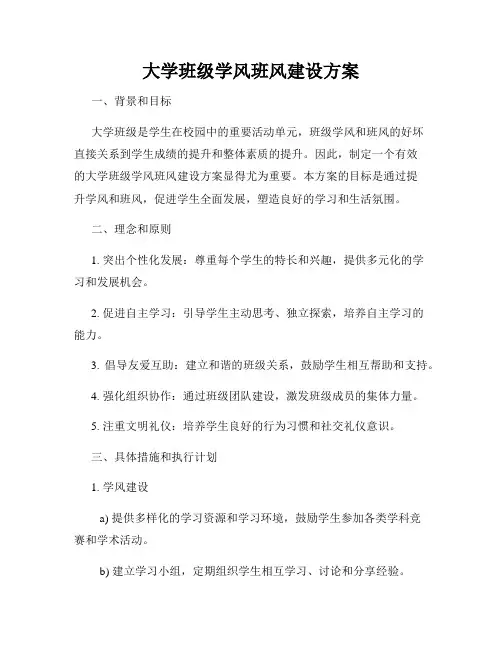 大学班级学风班风建设方案

一、背景和目标

大学班级是学生在校园中的重要活动单元，班级学风和班风的好坏直接关系到学生成绩的提升和整体素质的提升。因此，制定一个有效的大学班级学风班风建设方案显得尤为重要。本方案的目标是通过提升学风和班风，促进学生全面发展，塑造良好的学习和生活氛围。

二、理念和原则

1. 突出个性化发展：尊重每个学生的特长和兴趣，提供多元化的学习和发展机会。

2. 促进自主学习：引导学生主动思考、独立探索，培养自主学习的能力。

3. 倡导友爱互助：建立和谐的班级关系，鼓励学生相互帮助和支持。

4. 强化组织协作：通过班级团队建设，激发班级成员的集体力量。

5. 注重文明礼仪：培养学生良好的行为习惯和社交礼仪意识。

三、具体措施和执行计划

1. 学风建设

a) 提供多样化的学习资源和学习环境，鼓励学生参加各类学科竞赛和学术活动。

b) 建立学习小组，定期组织学生相互学习、讨论和分享经验。